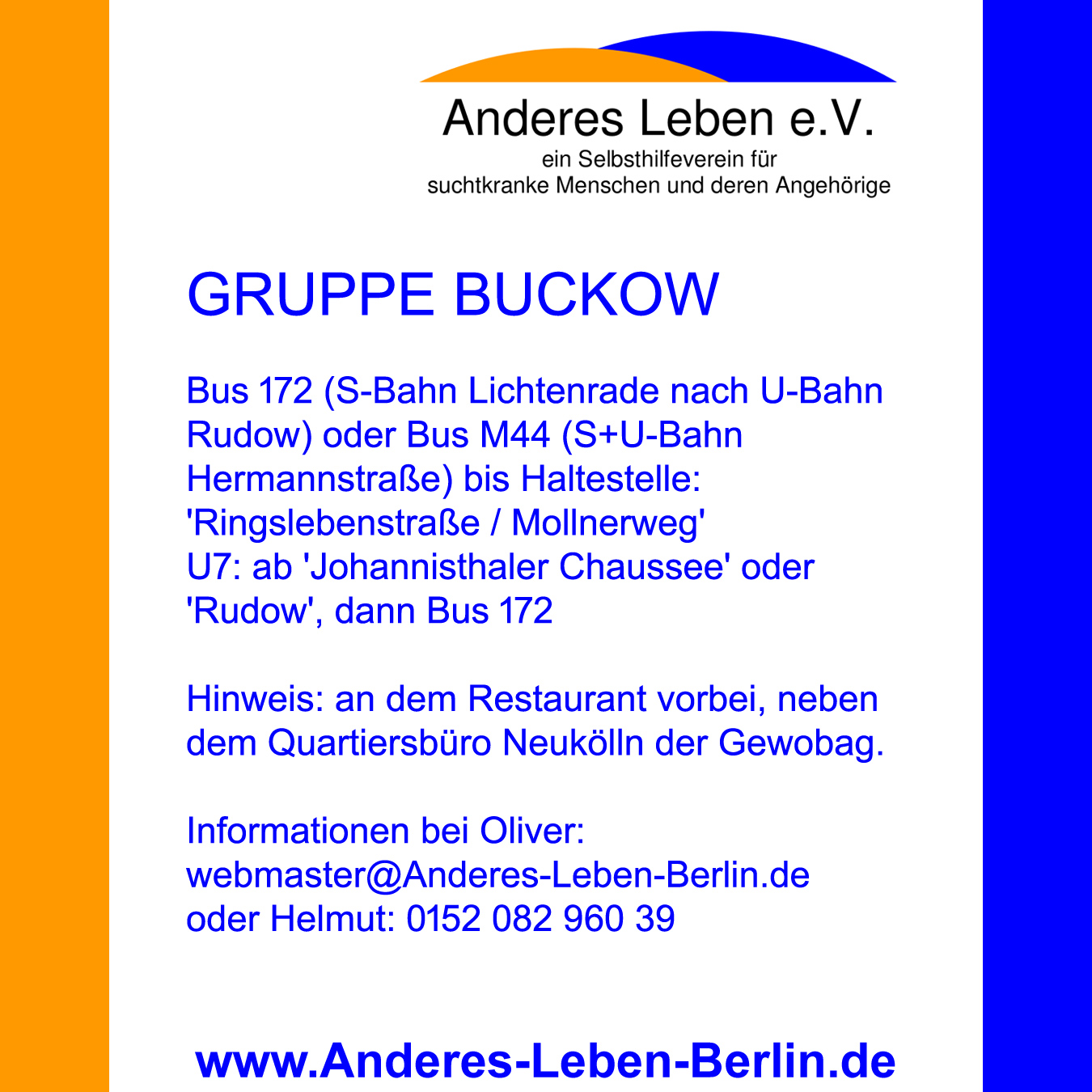 Anderes Leben e.V.
ein Selbsthilfeverein für
suchtkranke Menschen und deren Angehörige

GRUPPE BUCKOW

Bus 172 (S-Bahn Lichtenrade nach U-Bahn Rudow) oder Bus M44 (S+U-Bahn Hermannstraße) bis Haltestelle: 'Ringslebenstraße / Mollnerweg'
U7: ab 'Johannisthaler Chaussee' oder 'Rudow', dann Bus 172

Hinweis: an dem Restaurant vorbei, neben dem Quartiersbüro Neukölln der Gewobag.

Informationen bei Oliver:
webmaster@Anderes-Leben-Berlin.de
oder Helmut: 0152 082 960 39

www.Anderes-Leben-Berlin.de